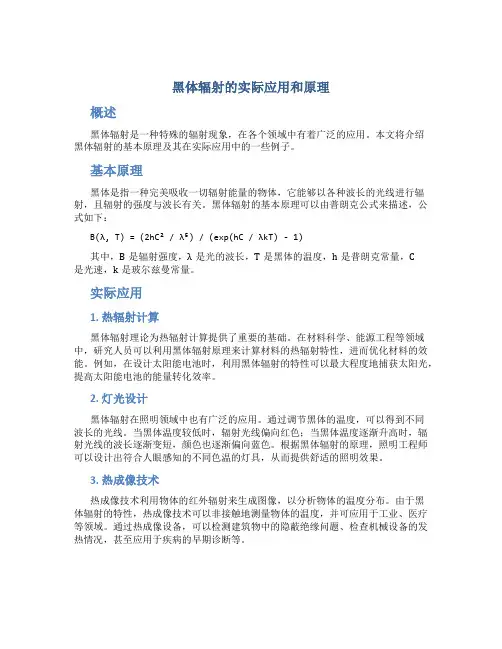 黑体辐射的实际应用和原理

概述

黑体辐射是一种特殊的辐射现象，在各个领域中有着广泛的应用。本文将介绍黑体辐射的基本原理及其在实际应用中的一些例子。

基本原理

黑体是指一种完美吸收一切辐射能量的物体，它能够以各种波长的光线进行辐射，且辐射的强度与波长有关。黑体辐射的基本原理可以由普朗克公式来描述，公式如下：

B(λ, T) = (2hC² / λ⁵) / (exp(hC / λkT) - 1)

其中，B 是辐射强度，λ 是光的波长，T 是黑体的温度，h 是普朗克常量，C 是光速，k 是玻尔兹曼常量。

实际应用

1. 热辐射计算

黑体辐射理论为热辐射计算提供了重要的基础。在材料科学、能源工程等领域中，研究人员可以利用黑体辐射原理来计算材料的热辐射特性，进而优化材料的效能。例如，在设计太阳能电池时，利用黑体辐射的特性可以最大程度地捕获太阳光，提高太阳能电池的能量转化效率。

2. 灯光设计

黑体辐射在照明领域中也有广泛的应用。通过调节黑体的温度，可以得到不同波长的光线。当黑体温度较低时，辐射光线偏向红色；当黑体温度逐渐升高时，辐射光线的波长逐渐变短，颜色也逐渐偏向蓝色。根据黑体辐射的原理，照明工程师可以设计出符合人眼感知的不同色温的灯具，从而提供舒适的照明效果。

3. 热成像技术

热成像技术利用物体的红外辐射来生成图像，以分析物体的温度分布。由于黑体辐射的特性，热成像技术可以非接触地测量物体的温度，并可应用于工业、医疗等领域。通过热成像设备，可以检测建筑物中的隐蔽绝缘问题、检查机械设备的发热情况，甚至应用于疾病的早期诊断等。